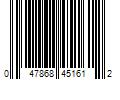 0 47868 45161 2